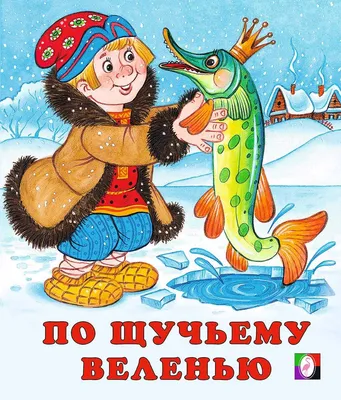 ПО ЩУЧЬЕМУ ВЕЛЕНЬЮ